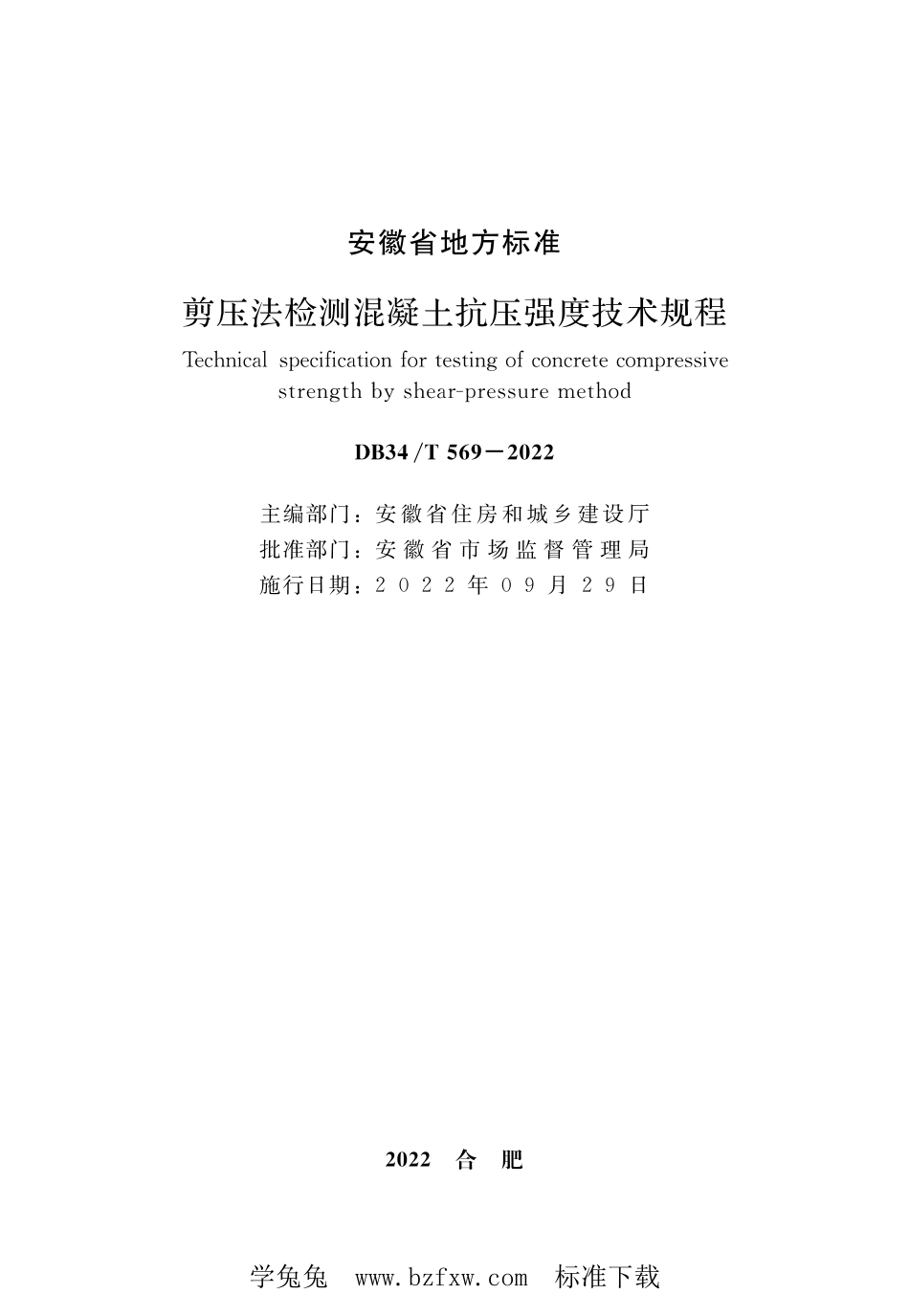 安徽省地方标准

剪压法检测混凝土抗压强度技术规程

Technical specification for testing of concrete compressive strength by shear-pressure method

DB34/T 569－2022

主编部门：安徽省住房和城乡建设厅
批准部门：安徽省市场监督管理局
施行日期：2022年09月29日

2022 合 肥

学兔兔 www.bzfxw.com 标准下载